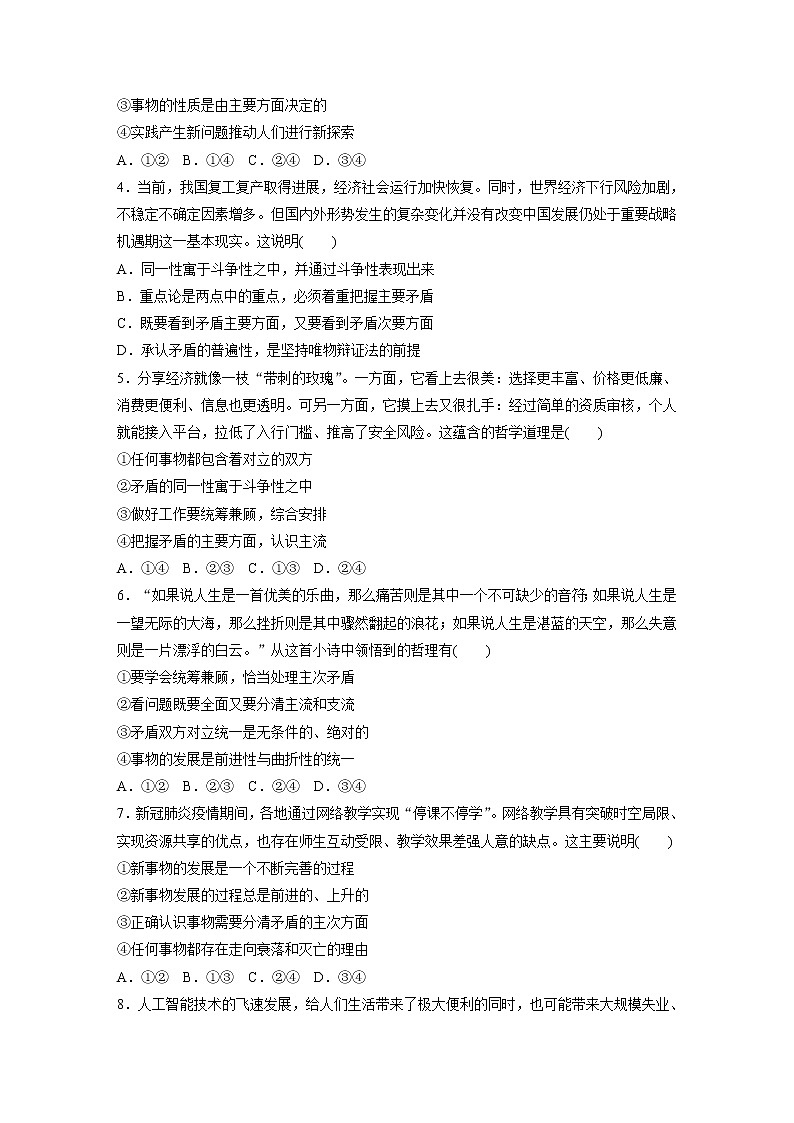 ③事物的性质是由主要方面决定的
④实践产生新问题推动人们进行新探索
A．①②　B．①④　C．②④　D．③④
4．当前，我国复工复产取得进展，经济社会运行加快恢复。同时，世界经济下行风险加剧，不稳定不确定因素增多。但国内外形势发生的复杂变化并没有改变中国发展仍处于重要战略机遇期这一基本现实。这说明(　　)
A．同一性寓于斗争性之中，并通过斗争性表现出来
B．重点论是两点中的重点，必须着重把握主要矛盾
C．既要看到矛盾主要方面，又要看到矛盾次要方面
D．承认矛盾的普遍性，是坚持唯物辩证法的前提
5．分享经济就像一枝“带刺的玫瑰”。一方面，它看上去很美：选择更丰富、价格更低廉、消费更便利、信息也更透明。可另一方面，它摸上去又很扎手：经过简单的资质审核，个人就能接入平台，拉低了入行门槛、推高了安全风险。这蕴含的哲学道理是(　　)
①任何事物都包含着对立的双方
②矛盾的同一性寓于斗争性之中
③做好工作要统筹兼顾，综合安排
④把握矛盾的主要方面，认识主流
A．①④　B．②③　C．①③　D．②④
6．“如果说人生是一首优美的乐曲，那么痛苦则是其中一个不可缺少的音符;如果说人生是一望无际的大海，那么挫折则是其中骤然翻起的浪花；如果说人生是湛蓝的天空，那么失意则是一片漂浮的白云。”从这首小诗中领悟到的哲理有(　　)
①要学会统筹兼顾，恰当处理主次矛盾
②看问题既要全面又要分清主流和支流
③矛盾双方对立统一是无条件的、绝对的
④事物的发展是前进性与曲折性的统一
A．①②　B．②③　C．②④　D．③④
7．新冠肺炎疫情期间，各地通过网络教学实现“停课不停学”。网络教学具有突破时空局限、实现资源共享的优点，也存在师生互动受限、教学效果差强人意的缺点。这主要说明(　　)
①新事物的发展是一个不断完善的过程
②新事物发展的过程总是前进的、上升的
③正确认识事物需要分清矛盾的主次方面
④任何事物都存在走向衰落和灭亡的理由
A．①②　B．①③　C．②④　D．③④
8．人工智能技术的飞速发展，给人们生活带来了极大便利的同时，也可能带来大规模失业、